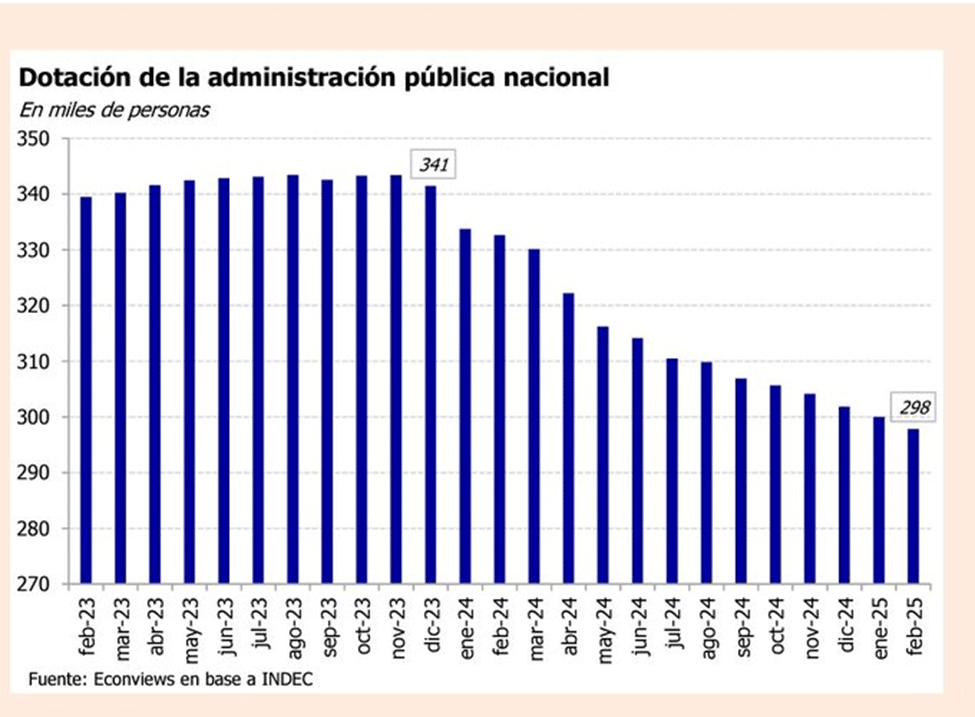 Dotación de la administración pública nacional
En miles de personas

350
340
330
320
310
300
290
280
270

341
298

feb-23
mar-23
abr-23
may-23
jun-23
jul-23
ago-23
sep-23
oct-23
nov-23
dic-23
ene-24
feb-24
mar-24
abr-24
may-24
jun-24
jul-24
ago-24
sep-24
oct-24
nov-24
dic-24
ene-25
feb-25

Fuente: Econviews en base a INDEC